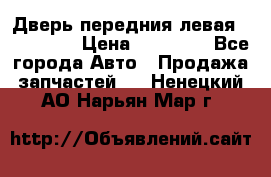 Дверь передния левая Цена Все города Авто Продажа запчастей Ненецкий АО Нарьян Мар г

http://Объявлений.сайт